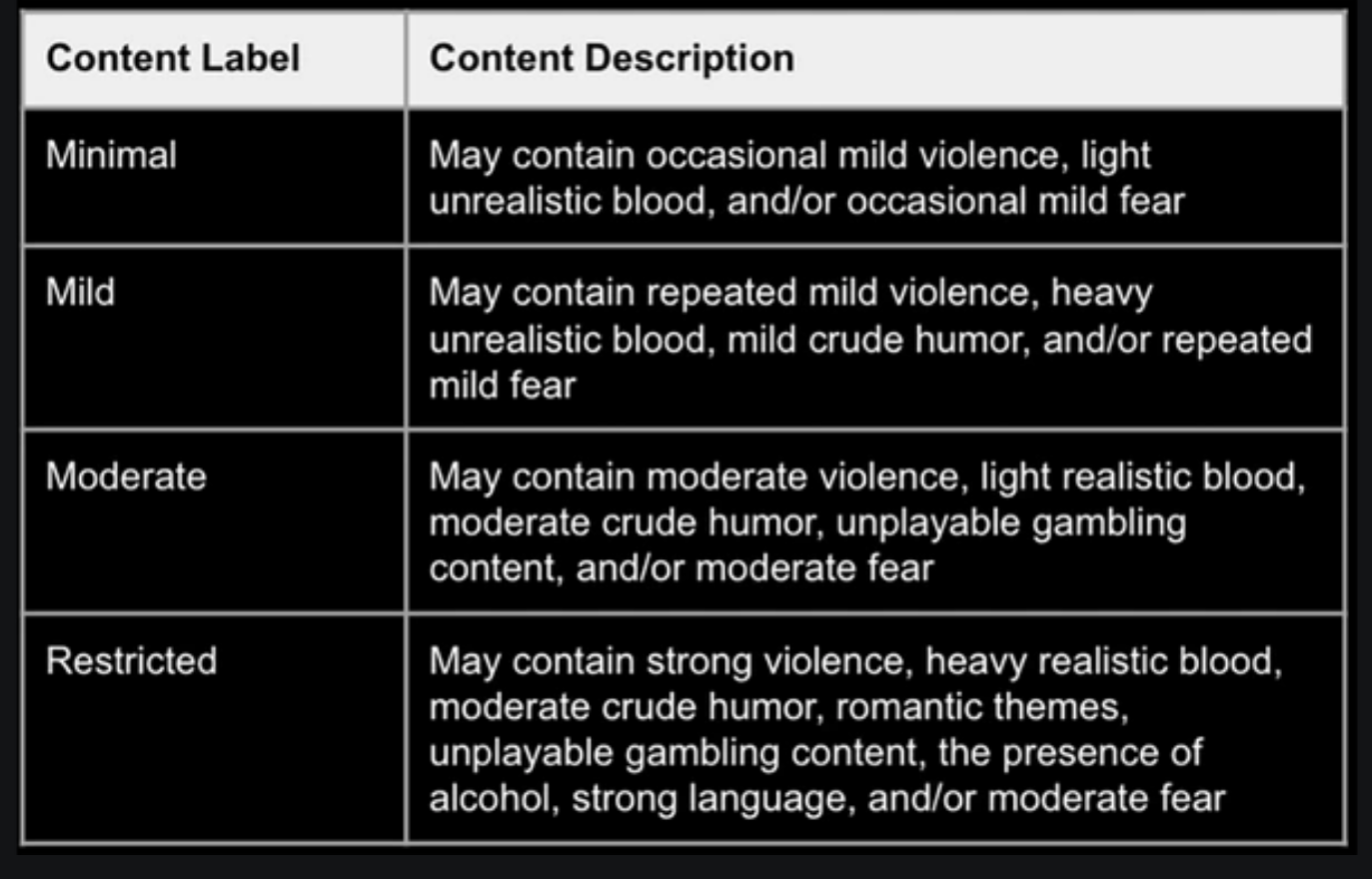 | Content Label | Content Description |
|---|---|
| Minimal | May contain occasional mild violence, light unrealistic blood, and/or occasional mild fear |
| Mild | May contain repeated mild violence, heavy unrealistic blood, mild crude humor, and/or repeated mild fear |
| Moderate | May contain moderate violence, light realistic blood, moderate crude humor, unplayable gambling content, and/or moderate fear |
| Restricted | May contain strong violence, heavy realistic blood, moderate crude humor, romantic themes, unplayable gambling content, the presence of alcohol, strong language, and/or moderate fear |